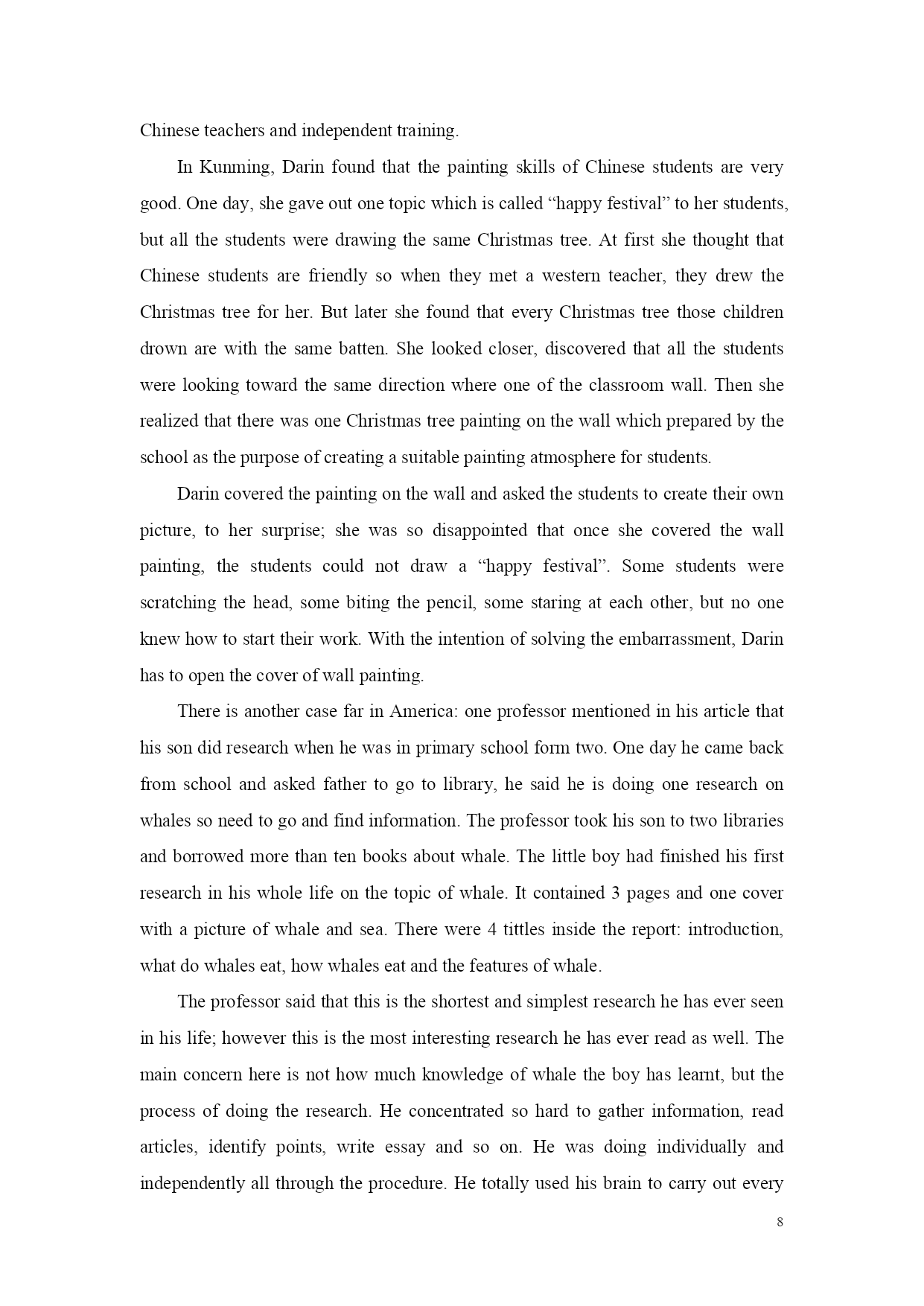 Chinese teachers and independent training.

In Kunming, Darin found that the painting skills of Chinese students are very good. One day, she gave out one topic which is called “happy festival” to her students, but all the students were drawing the same Christmas tree. At first she thought that Chinese students are friendly so when they met a western teacher, they drew the Christmas tree for her. But later she found that every Christmas tree those children drown are with the same batten. She looked closer, discovered that all the students were looking toward the same direction where one of the classroom wall. Then she realized that there was one Christmas tree painting on the wall which prepared by the school as the purpose of creating a suitable painting atmosphere for students.

Darin covered the painting on the wall and asked the students to create their own picture, to her surprise; she was so disappointed that once she covered the wall painting, the students could not draw a “happy festival”. Some students were scratching the head, some biting the pencil, some staring at each other, but no one knew how to start their work. With the intention of solving the embarrassment, Darin has to open the cover of wall painting.

There is another case far in America: one professor mentioned in his article that his son did research when he was in primary school form two. One day he came back from school and asked father to go to library, he said he is doing one research on whales so need to go and find information. The professor took his son to two libraries and borrowed more than ten books about whale. The little boy had finished his first research in his whole life on the topic of whale. It contained 3 pages and one cover with a picture of whale and sea. There were 4 tittles inside the report: introduction, what do whales eat, how whales eat and the features of whale.

The professor said that this is the shortest and simplest research he has ever seen in his life; however this is the most interesting research he has ever read as well. The main concern here is not how much knowledge of whale the boy has learnt, but the process of doing the research. He concentrated so hard to gather information, read articles, identify points, write essay and so on. He was doing individually and independently all through the procedure. He totally used his brain to carry out every

8